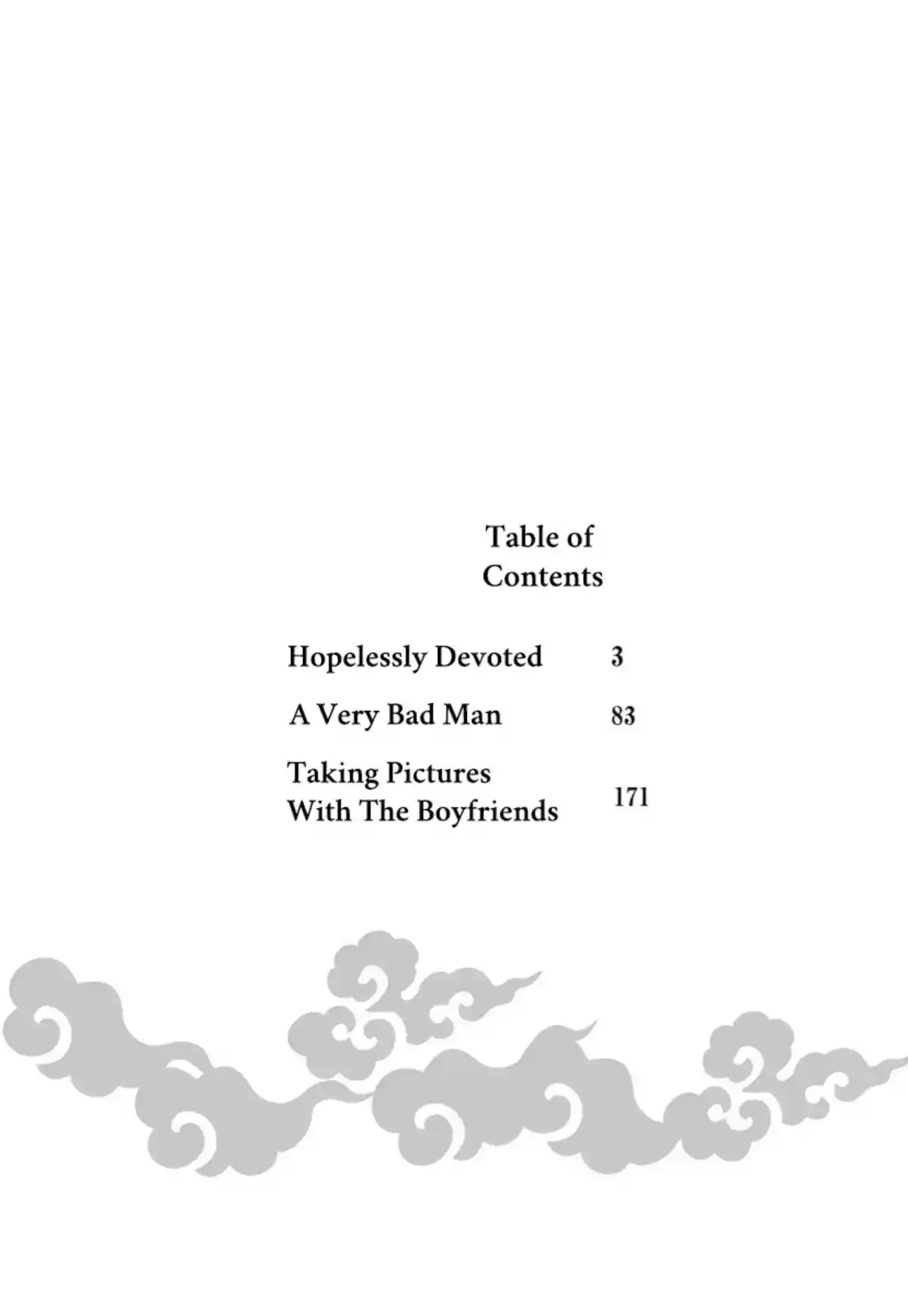 Table of
Contents

Hopelessly Devoted 3

A Very Bad Man 83

Taking Pictures
With The Boyfriends 171